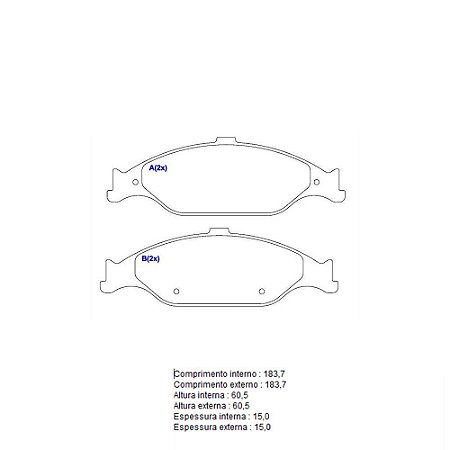 A(2x)

B(2x)

Comprimento interno : 183,7
Comprimento externo : 183,7
Altura interna : 60,5
Altura externa : 60,5
Espessura interna : 15,0
Espessura externa : 15,0